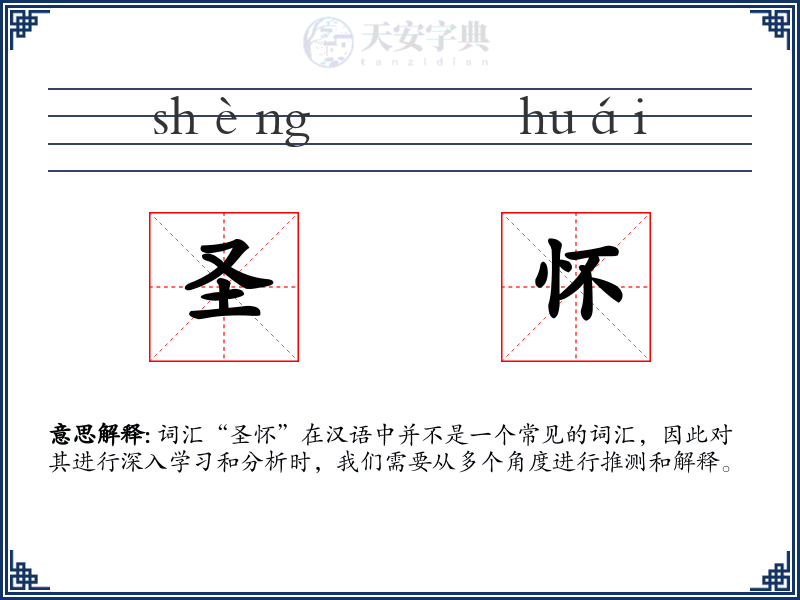 天安字典
tanzidian

sh è ng hu á i

圣 怀

意思解释: 词汇“圣怀”在汉语中并不是一个常见的词汇，因此对其进行深入学习和分析时，我们需要从多个角度进行推测和解释。